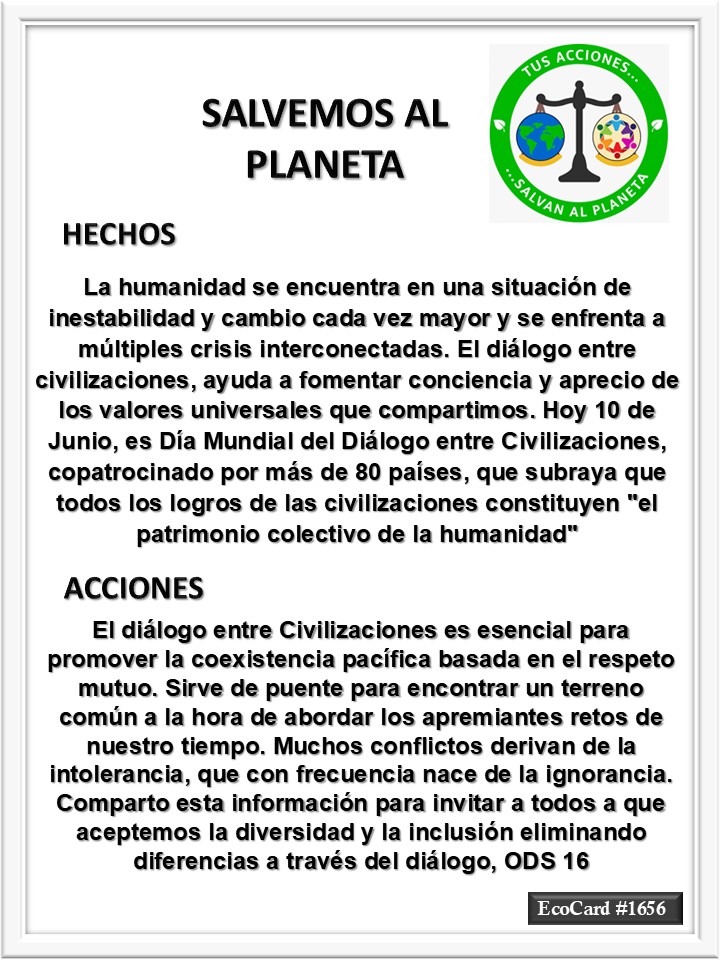 SALVEMOS AL PLANETA

TUS ACCIONES...

...SALVAN AL PLANETA

HECHOS

La humanidad se encuentra en una situación de inestabilidad y cambio cada vez mayor y se enfrenta a múltiples crisis interconectadas. El diálogo entre civilizaciones, ayuda a fomentar conciencia y aprecio de los valores universales que compartimos. Hoy 10 de Junio, es Día Mundial del Diálogo entre Civilizaciones, copatrocinado por más de 80 países, que subraya que todos los logros de las civilizaciones constituyen "el patrimonio colectivo de la humanidad"

ACCIONES

El diálogo entre Civilizaciones es esencial para promover la coexistencia pacífica basada en el respeto mutuo. Sirve de puente para encontrar un terreno común a la hora de abordar los apremiantes retos de nuestro tiempo. Muchos conflictos derivan de la intolerancia, que con frecuencia nace de la ignorancia. Comparto esta información para invitar a todos a que aceptemos la diversidad y la inclusión eliminando diferencias a través del diálogo, ODS 16

EcoCard #1656